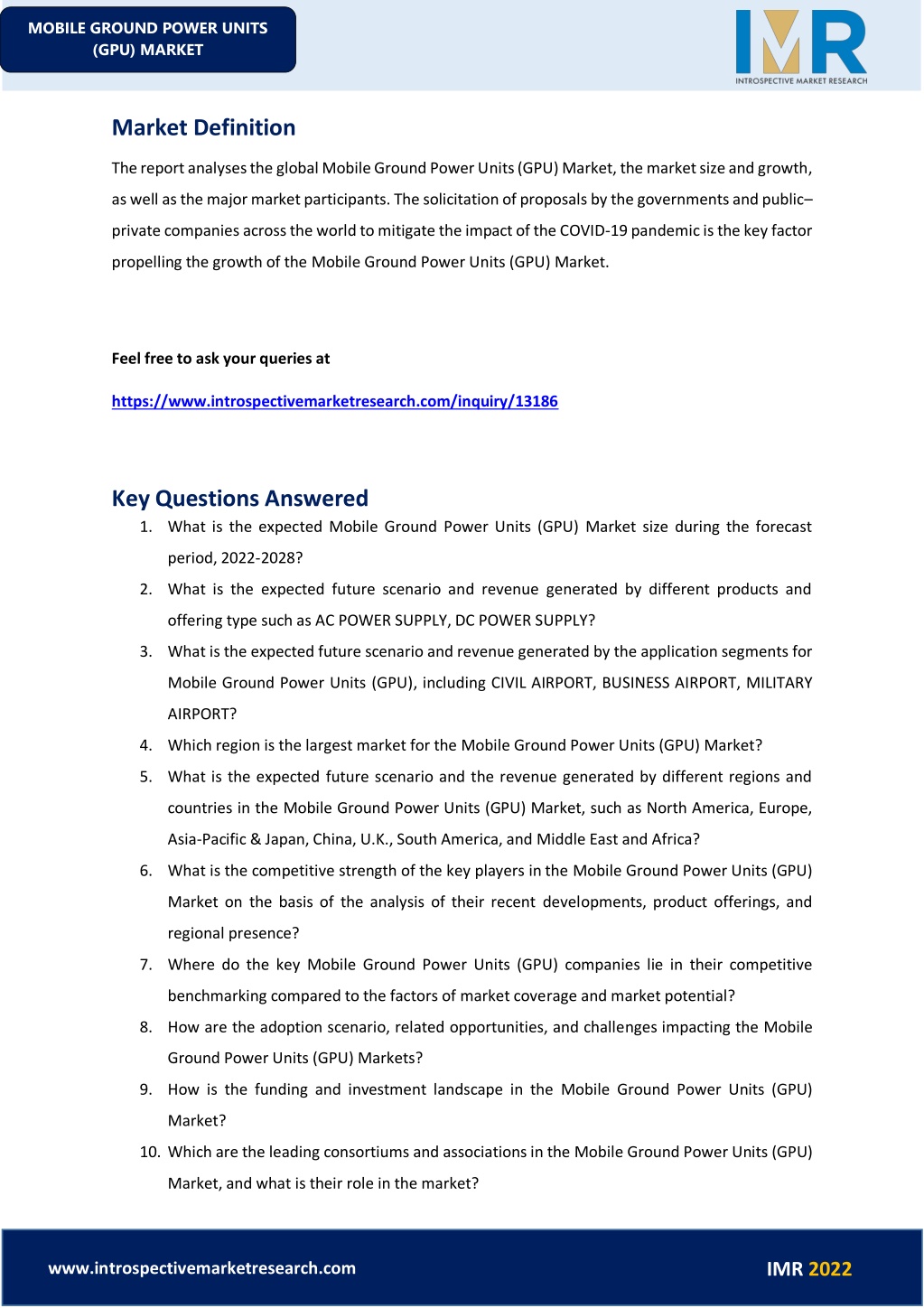 MOBILE GROUND POWER UNITS (GPU) MARKET

IMR
INTROSPECTIVE MARKET RESEARCH

Market Definition

The report analyses the global Mobile Ground Power Units (GPU) Market, the market size and growth, as well as the major market participants. The solicitation of proposals by the governments and public–private companies across the world to mitigate the impact of the COVID-19 pandemic is the key factor propelling the growth of the Mobile Ground Power Units (GPU) Market.

Feel free to ask your queries at

https://www.introspectivemarketresearch.com/inquiry/13186

Key Questions Answered

1. What is the expected Mobile Ground Power Units (GPU) Market size during the forecast period, 2022-2028?
2. What is the expected future scenario and revenue generated by different products and offering type such as AC POWER SUPPLY, DC POWER SUPPLY?
3. What is the expected future scenario and revenue generated by the application segments for Mobile Ground Power Units (GPU), including CIVIL AIRPORT, BUSINESS AIRPORT, MILITARY AIRPORT?
4. Which region is the largest market for the Mobile Ground Power Units (GPU) Market?
5. What is the expected future scenario and the revenue generated by different regions and countries in the Mobile Ground Power Units (GPU) Market, such as North America, Europe, Asia-Pacific & Japan, China, U.K., South America, and Middle East and Africa?
6. What is the competitive strength of the key players in the Mobile Ground Power Units (GPU) Market on the basis of the analysis of their recent developments, product offerings, and regional presence?
7. Where do the key Mobile Ground Power Units (GPU) companies lie in their competitive benchmarking compared to the factors of market coverage and market potential?
8. How are the adoption scenario, related opportunities, and challenges impacting the Mobile Ground Power Units (GPU) Markets?
9. How is the funding and investment landscape in the Mobile Ground Power Units (GPU) Market?
10. Which are the leading consortiums and associations in the Mobile Ground Power Units (GPU) Market, and what is their role in the market?

www.introspectivemarketresearch.com

IMR 2022